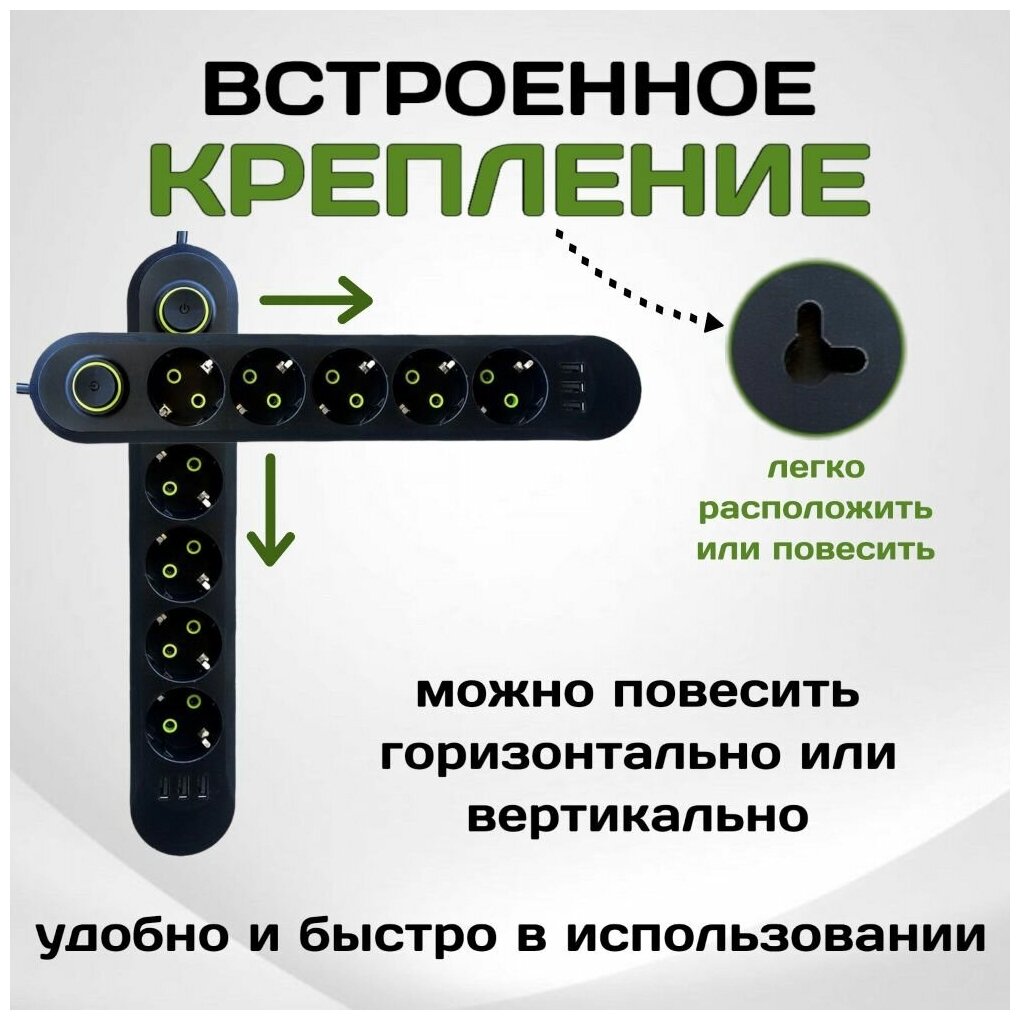 ВСТРОЕННОЕ КРЕПЛЕНИЕ

легко расположить или повесить

можно повесить горизонтально или вертикально

удобно и быстро в использовании